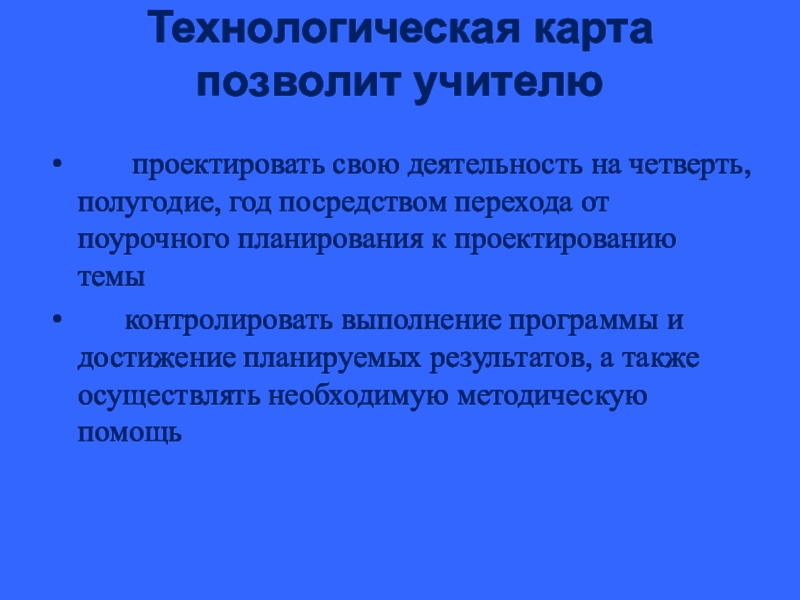 Технологическая карта позволит учителю

• проектировать свою деятельность на четверть, полугодие, год посредством перехода от поурочного планирования к проектированию темы

• контролировать выполнение программы и достижение планируемых результатов, а также осуществлять необходимую методическую помощь